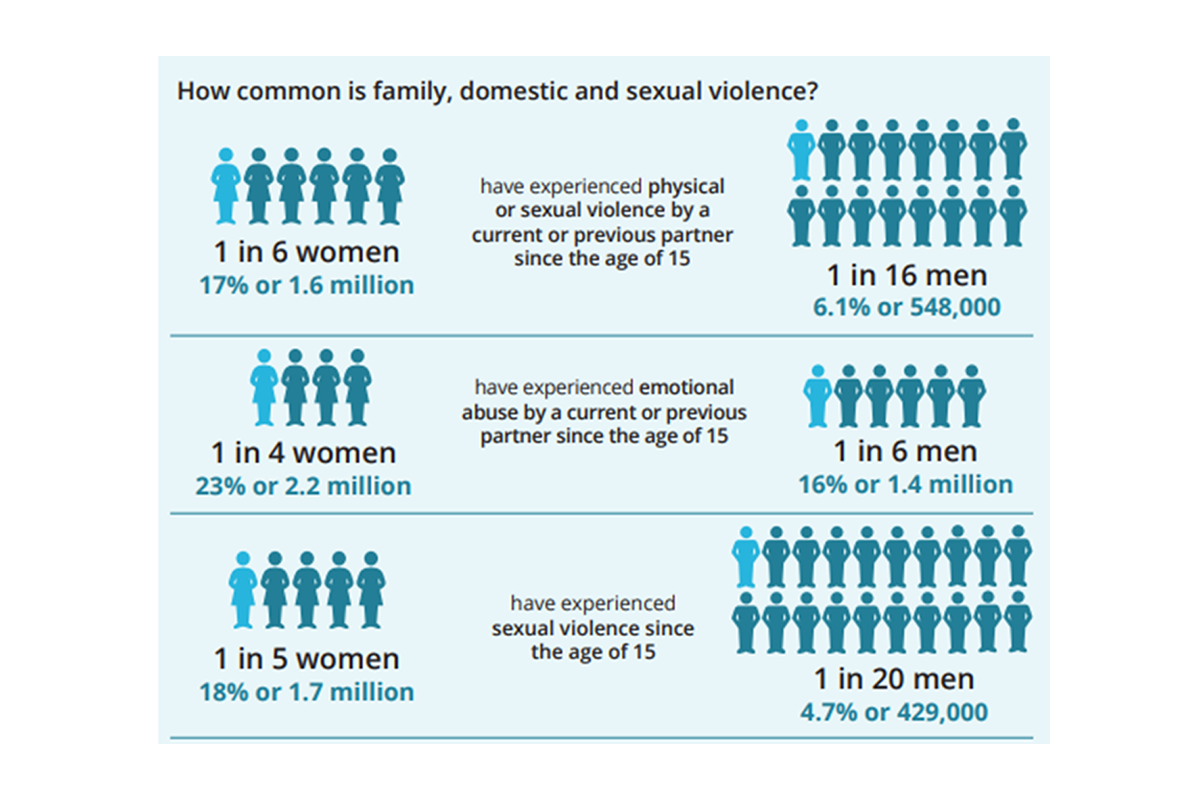 How common is family, domestic and sexual violence?

1 in 6 women
17% or 1.6 million

have experienced physical or sexual violence by a current or previous partner since the age of 15

1 in 16 men
6.1% or 548,000

1 in 4 women
23% or 2.2 million

have experienced emotional abuse by a current or previous partner since the age of 15

1 in 6 men
16% or 1.4 million

1 in 5 women
18% or 1.7 million

have experienced sexual violence since the age of 15

1 in 20 men
4.7% or 429,000